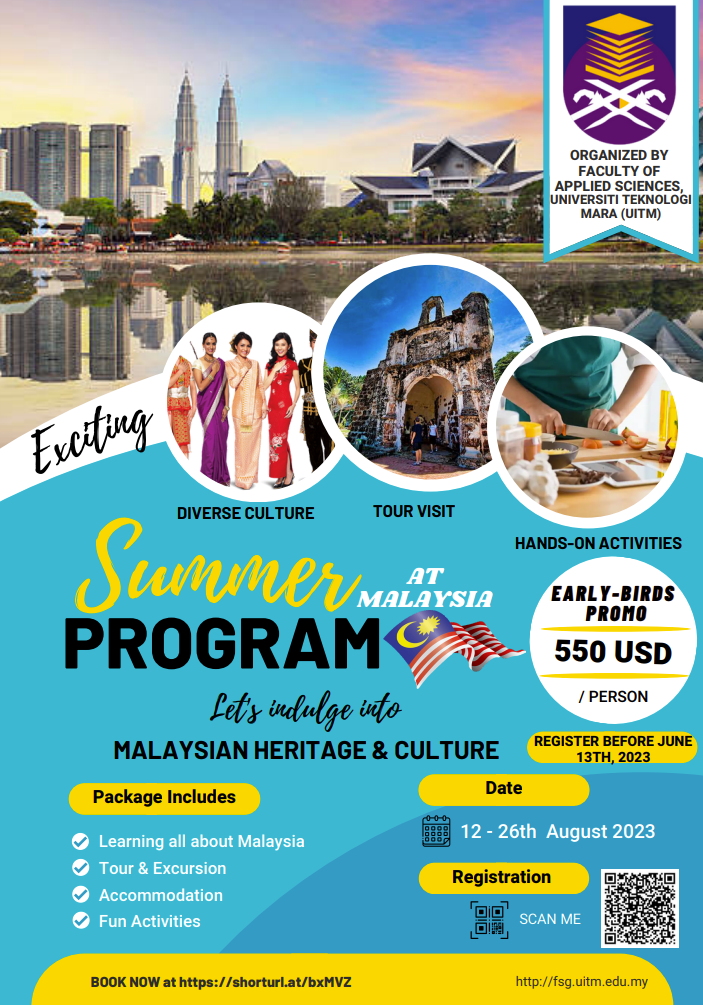 ORGANIZED BY FACULTY OF APPLIED SCIENCES, UNIVERSITI TEKNOLOGI MARA (UITM)

Exciting

DIVERSE CULTURE

TOUR VISIT

HANDS-ON ACTIVITIES

Summer AT MALAYSIA

PROGRAM

EARLY-BIRDS PROMO

550 USD

/ PERSON

Let's indulge into

MALAYSIAN HERITAGE & CULTURE

REGISTER BEFORE JUNE 13TH, 2023

Package Includes

Learning all about Malaysia

Tour & Excursion

Accommodation

Fun Activities

Date

12 - 26th August 2023

Registration

SCAN ME

BOOK NOW at https://shorturl.at/bxMVZ

http://fsg.uitm.edu.my